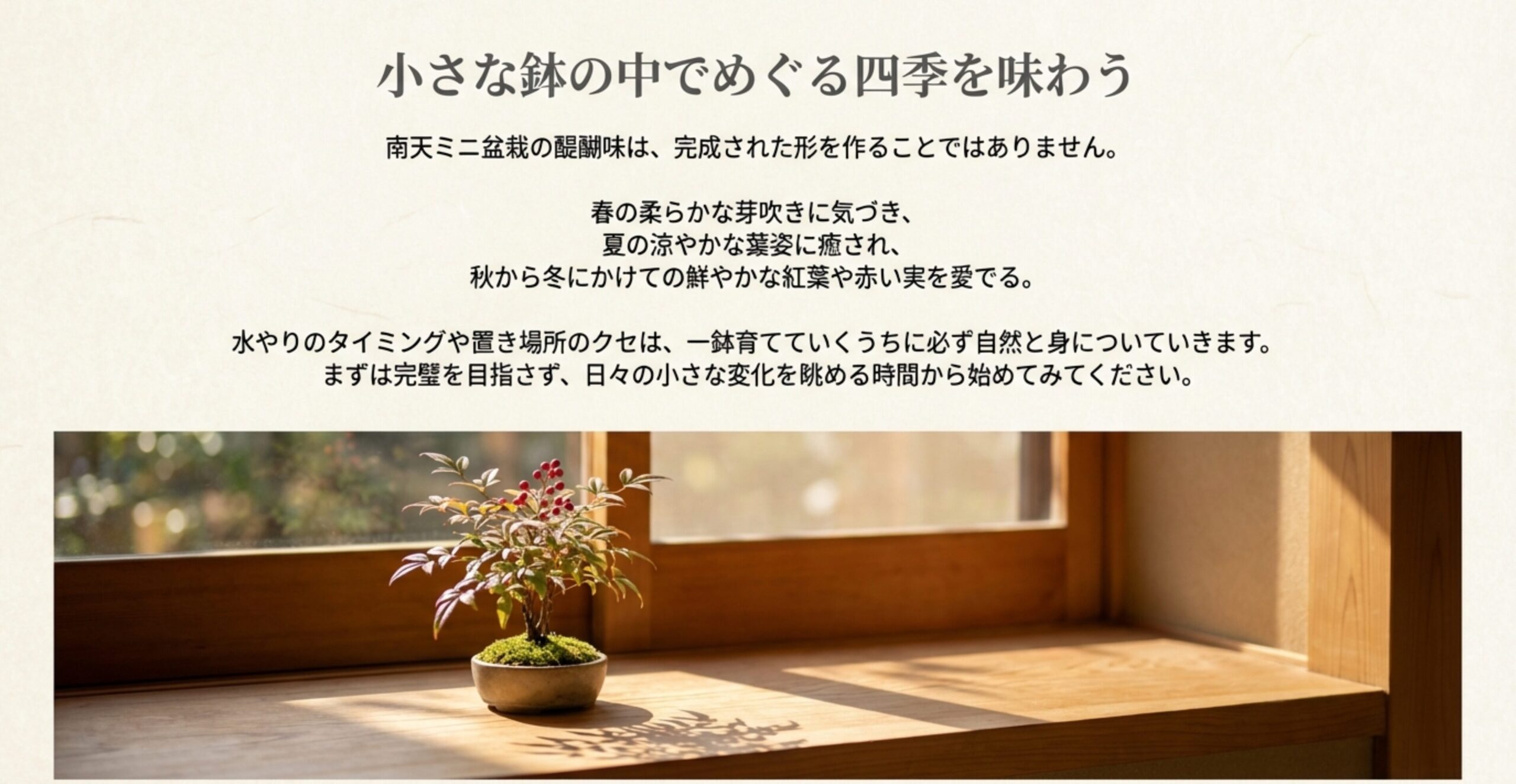 小さな鉢の中でめぐる四季を味わう

南天ミニ盆栽の醍醐味は、完成された形を作ることではありません。

春の柔らかな芽吹きに気づき、
夏の涼やかな葉姿に癒され、
秋から冬にかけての鮮やかな紅葉や赤い実を愛でる。

水やりのタイミングや置き場所のクセは、一鉢育てていくうちに必ず自然と身についていきます。
まずは完璧を目指さず、日々の小さな変化を眺める時間から始めてみてください。